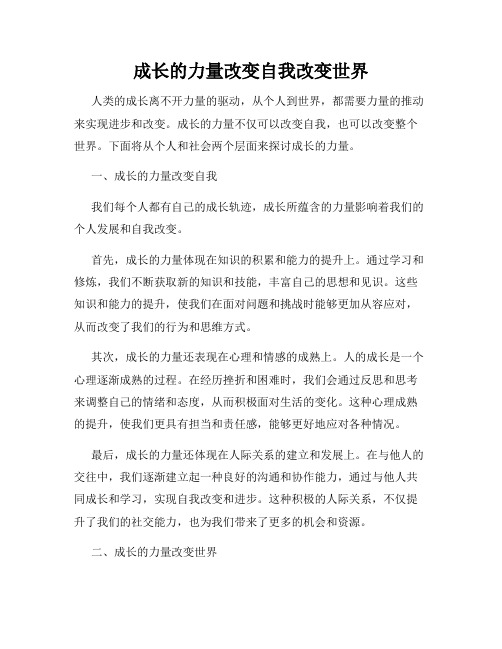 成长的力量改变自我改变世界

人类的成长离不开力量的驱动，从个人到世界，都需要力量的推动来实现进步和改变。成长的力量不仅可以改变自我，也可以改变整个世界。下面将从个人和社会两个层面来探讨成长的力量。

一、成长的力量改变自我

我们每个人都有自己的成长轨迹，成长所蕴含的力量影响着我们的个人发展和自我改变。

首先，成长的力量体现在知识的积累和能力的提升上。通过学习和修炼，我们不断获取新的知识和技能，丰富自己的思想和见识。这些知识和能力的提升，使我们在面对问题和挑战时能够更加从容应对，从而改变了我们的行为和思维方式。

其次，成长的力量还表现在心理和情感的成熟上。人的成长是一个心理逐渐成熟的过程。在经历挫折和困难时，我们会通过反思和思考来调整自己的情绪和态度，从而积极面对生活的变化。这种心理成熟的提升，使我们更具有担当和责任感，能够更好地应对各种情况。

最后，成长的力量还体现在人际关系的建立和发展上。在与他人的交往中，我们逐渐建立起一种良好的沟通和协作能力，通过与他人共同成长和学习，实现自我改变和进步。这种积极的人际关系，不仅提升了我们的社交能力，也为我们带来了更多的机会和资源。

二、成长的力量改变世界